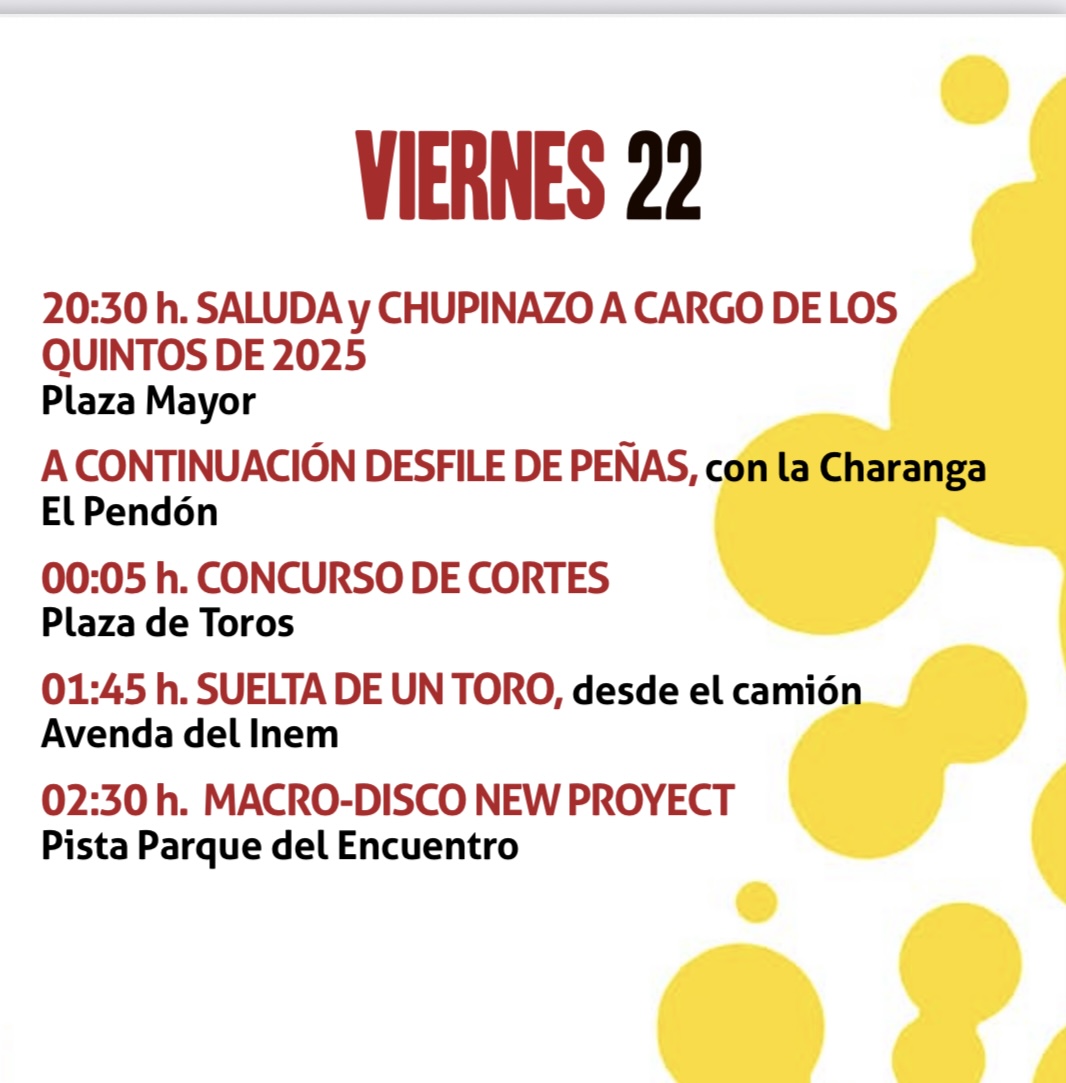 VIERNES 22

20:30 h. SALUDA y CHUPINAZO A CARGO DE LOS QUINTOS DE 2025
Plaza Mayor

A CONTINUACIÓN DESFILE DE PEÑAS, con la Charanga El Pendón

00:05 h. CONCURSO DE CORTES
Plaza de Toros

01:45 h. SUELTA DE UN TORO, desde el camión
Avenda del Inem

02:30 h. MACRO-DISCO NEW PROYECT
Pista Parque del Encuentro